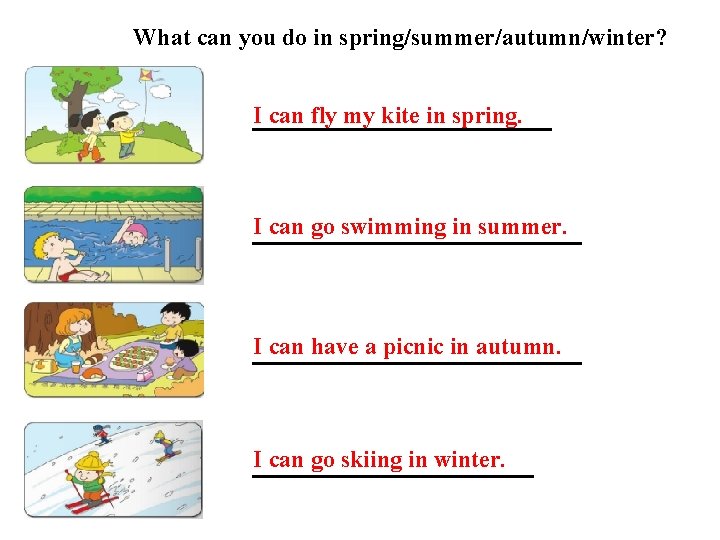 What can you do in spring/summer/autumn/winter?

I can fly my kite in spring.

I can go swimming in summer.

I can have a picnic in autumn.

I can go skiing in winter.